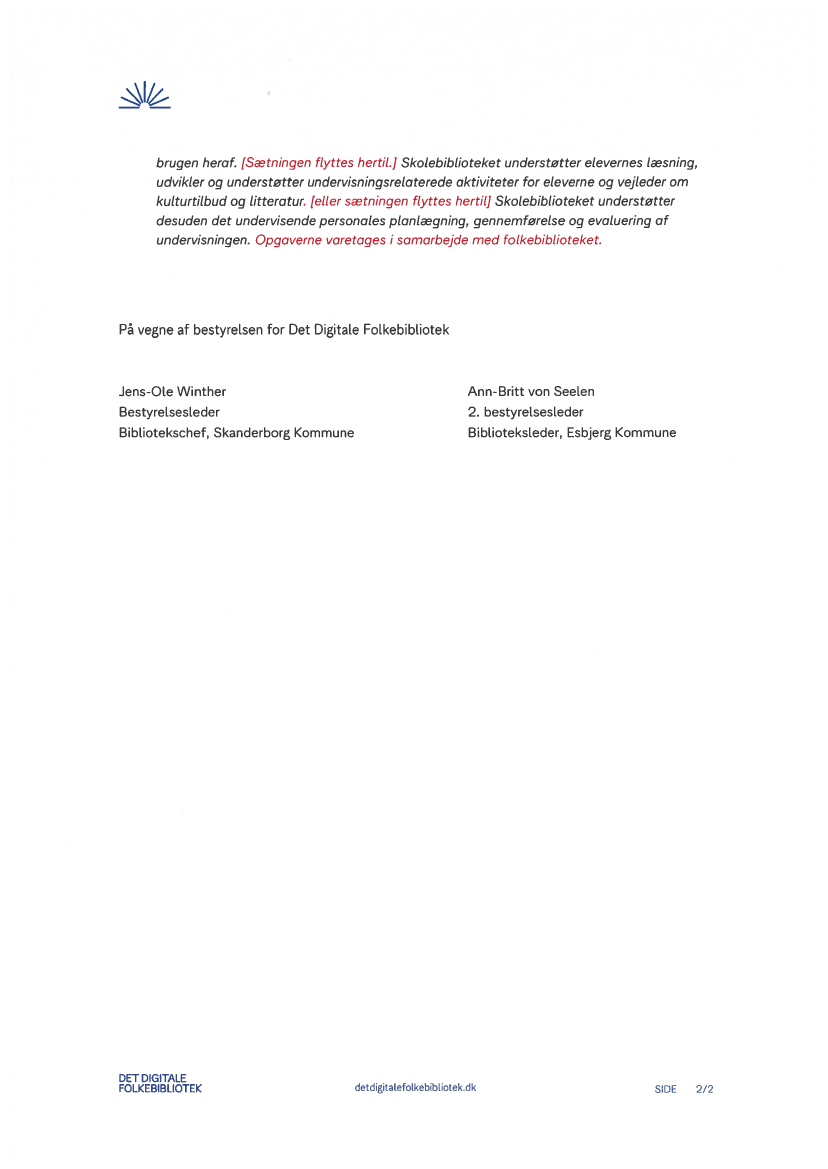 brugen heraf. [Sætningen flyttes hertil.] Skolebiblioteket understøtter elevernes læsning, udvikler og understøtter undervisningsrelaterede aktiviteter for eleverne og vejleder om kulturtilbud og litteratur. [eller sætningen flyttes hertil] Skolebiblioteket understøtter desuden det undervisende personales planlægning, gennemførelse og evaluering af undervisningen. Opgaverne varetages i samarbejde med folkebiblioteket.

På vegne af bestyrelsen for Det Digitale Folkebibliotek

Jens-Ole Winther
Bestyrelsesleder
Bibliotekschef, Skanderborg Kommune

Ann-Britt von Seelen
2. bestyrelsesleder
Biblioteksleder, Esbjerg Kommune

DET DIGITALE FOLKEBIBLIOTEK

detdigitalefolkebibliotek.dk

SIDE 2/2